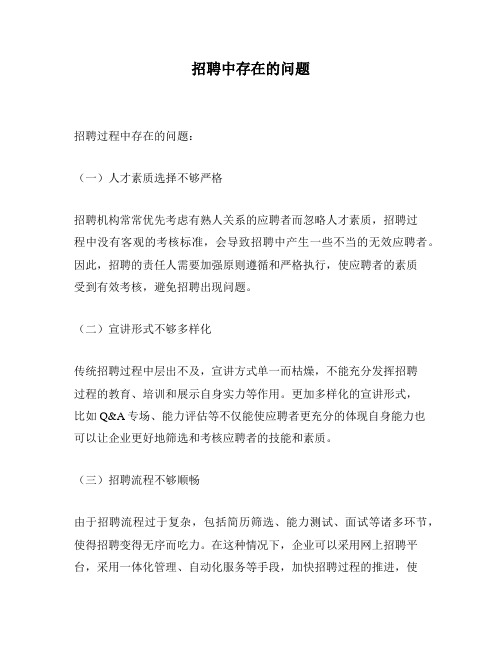 招聘中存在的问题

招聘过程中存在的问题：

（一）人才素质选择不够严格

招聘机构常常优先考虑有熟人关系的应聘者而忽略人才素质，招聘过程中没有客观的考核标准，会导致招聘中产生一些不当的无效应聘者。因此，招聘的责任人需要加强原则遵循和严格执行，使应聘者的素质受到有效考核，避免招聘出现问题。

（二）宣讲形式不够多样化

传统招聘过程中层出不及，宣讲方式单一而枯燥，不能充分发挥招聘过程的教育、培训和展示自身实力等作用。更加多样化的宣讲形式，比如 Q&A 专场、能力评估等不仅能使应聘者更充分的体现自身能力也可以让企业更好地筛选和考核应聘者的技能和素质。

（三）招聘流程不够顺畅

由于招聘流程过于复杂，包括简历筛选、能力测试、面试等诸多环节，使得招聘变得无序而吃力。在这种情况下，企业可以采用网上招聘平台，采用一体化管理、自动化服务等手段，加快招聘过程的推进，使